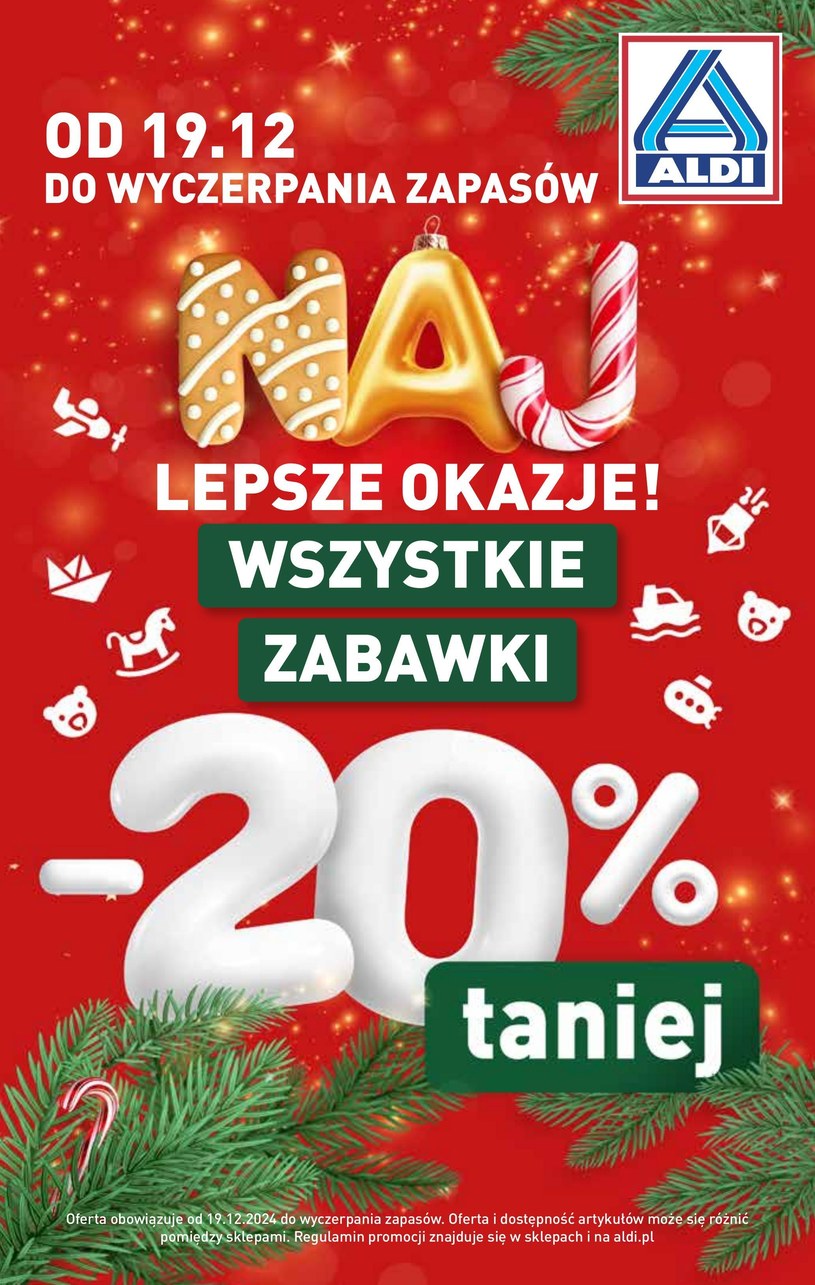 OD 19.12
DO WYCZERPANIA ZAPASÓW

ALDI

NAJ
LEPSZE OKAZJE!

WSZYSTKIE
ZABAWKI

-20%
taniej

Oferta obowiązuje od 19.12.2024 do wyczerpania zapasów. Oferta i dostępność artykułów może się różnić pomiędzy sklepami. Regulamin promocji znajduje się w sklepach i na aldi.pl